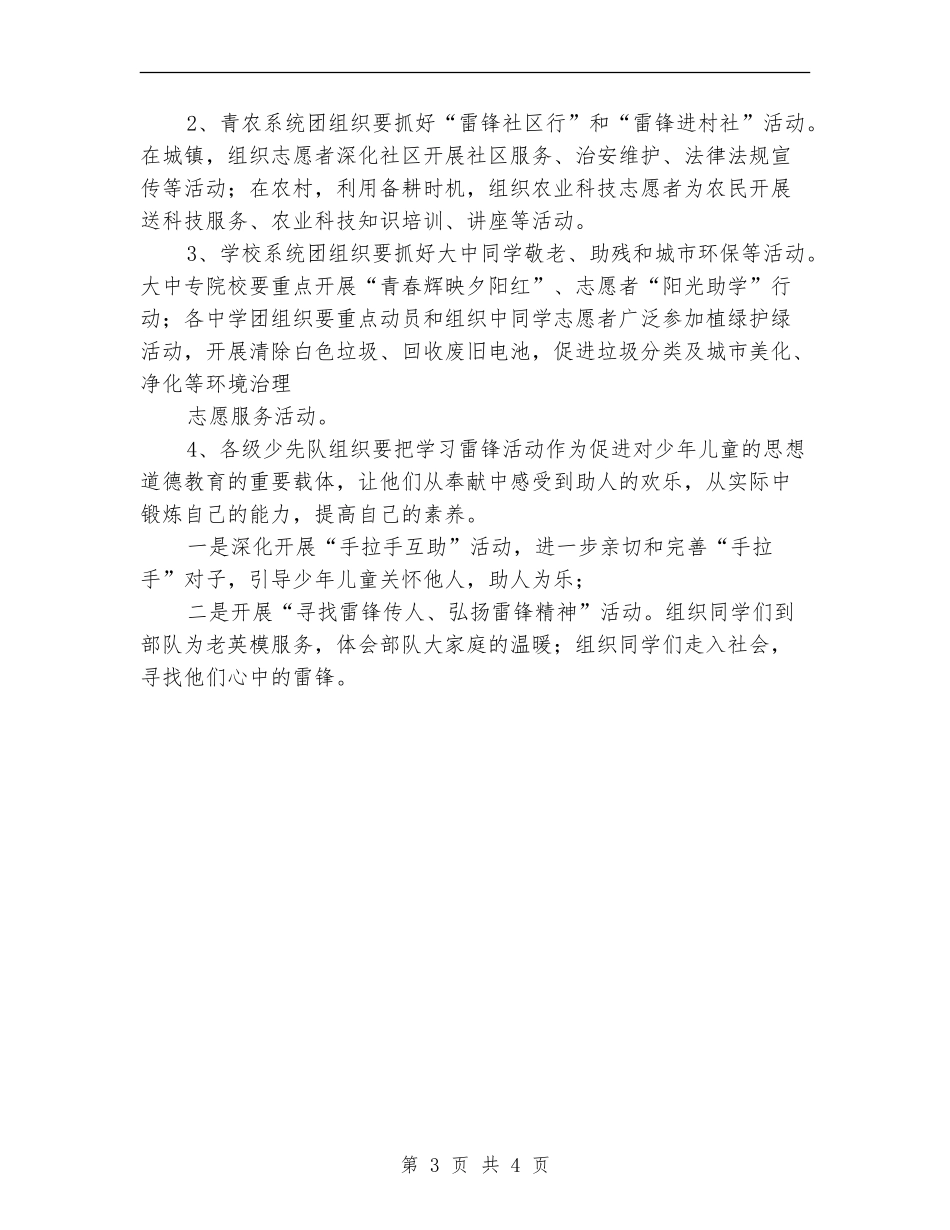 2、青农系统团组织要抓好“雷锋社区行”和“雷锋进村社”活动。在城镇，组织志愿者深化社区开展社区服务、治安维护、法律法规宣传等活动；在农村，利用备耕时机，组织农业科技志愿者为农民开展送科技服务、农业科技知识培训、讲座等活动。

3、学校系统团组织要抓好大中同学敬老、助残和城市环保等活动。大中专院校要重点开展“青春辉映夕阳红”、志愿者“阳光助学”行动；各中学团组织要重点动员和组织中同学志愿者广泛参加植绿护绿活动，开展清除白色垃圾、回收废旧电池，促进垃圾分类及城市美化、净化等环境治理

志愿服务活动。

4、各级少先队组织要把学习雷锋活动作为促进对少年儿童的思想道德教育的重要载体，让他们从奉献中感受到助人的欢乐，从实际中锻炼自己的能力，提高自己的素养。

一是深化开展“手拉手互助”活动，进一步亲切和完善“手拉手”对子，引导少年儿童关怀他人，助人为乐；

二是开展“寻找雷锋传人、弘扬雷锋精神”活动。组织同学们到部队为老英模服务，体会部队大家庭的温暖；组织同学们走入社会，寻找他们心中的雷锋。

第 3 页 共 4 页